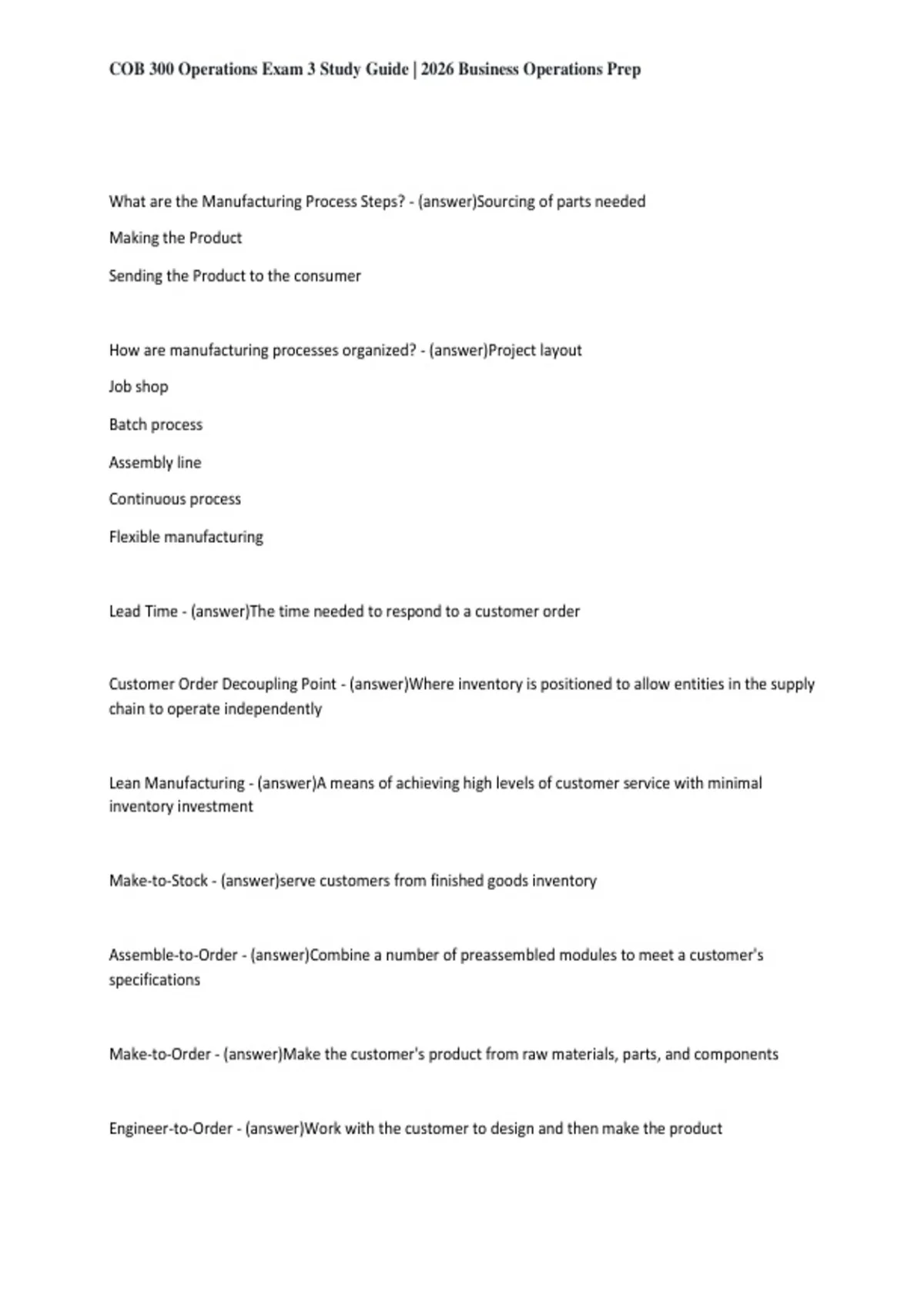 COB 300 Operations Exam 3 Study Guide | 2026 Business Operations Prep

What are the Manufacturing Process Steps? - (answer)Sourcing of parts needed

Making the Product

Sending the Product to the consumer

How are manufacturing processes organized? - (answer)Project layout

Job shop

Batch process

Assembly line

Continuous process

Flexible manufacturing

Lead Time - (answer)The time needed to respond to a customer order

Customer Order Decoupling Point - (answer)Where inventory is positioned to allow entities in the supply chain to operate independently

Lean Manufacturing - (answer)A means of achieving high levels of customer service with minimal inventory investment

Make-to-Stock - (answer)serve customers from finished goods inventory

Assemble-to-Order - (answer)Combine a number of preassembled modules to meet a customer's specifications

Make-to-Order - (answer)Make the customer's product from raw materials, parts, and components

Engineer-to-Order - (answer)Work with the customer to design and then make the product